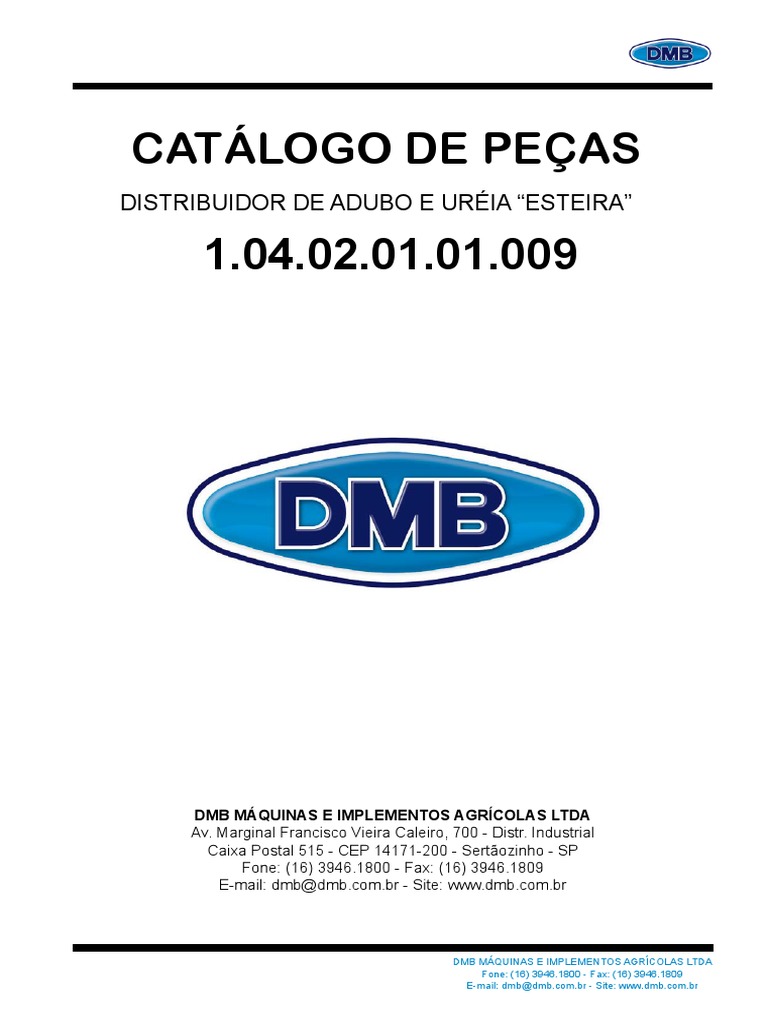 DMB

CATÁLOGO DE PEÇAS

DISTRIBUIDOR DE ADUBO E URÉIA "ESTEIRA"

1.04.02.01.01.009

DMB

DMB MÁQUINAS E IMPLEMENTOS AGRÍCOLAS LTDA
Av. Marginal Francisco Vieira Caleiro, 700 - Distr. Industrial
Caixa Postal 515 - CEP 14171-200 - Sertãozinho - SP
Fone: (16) 3946.1800 - Fax: (16) 3946.1809
E-mail: dmb@dmb.com.br - Site: www.dmb.com.br

DMB MÁQUINAS E IMPLEMENTOS AGRÍCOLAS LTDA
Fone: (16) 3946.1800 - Fax: (16) 3946.1809
E-mail: dmb@dmb.com.br - Site: www.dmb.com.br